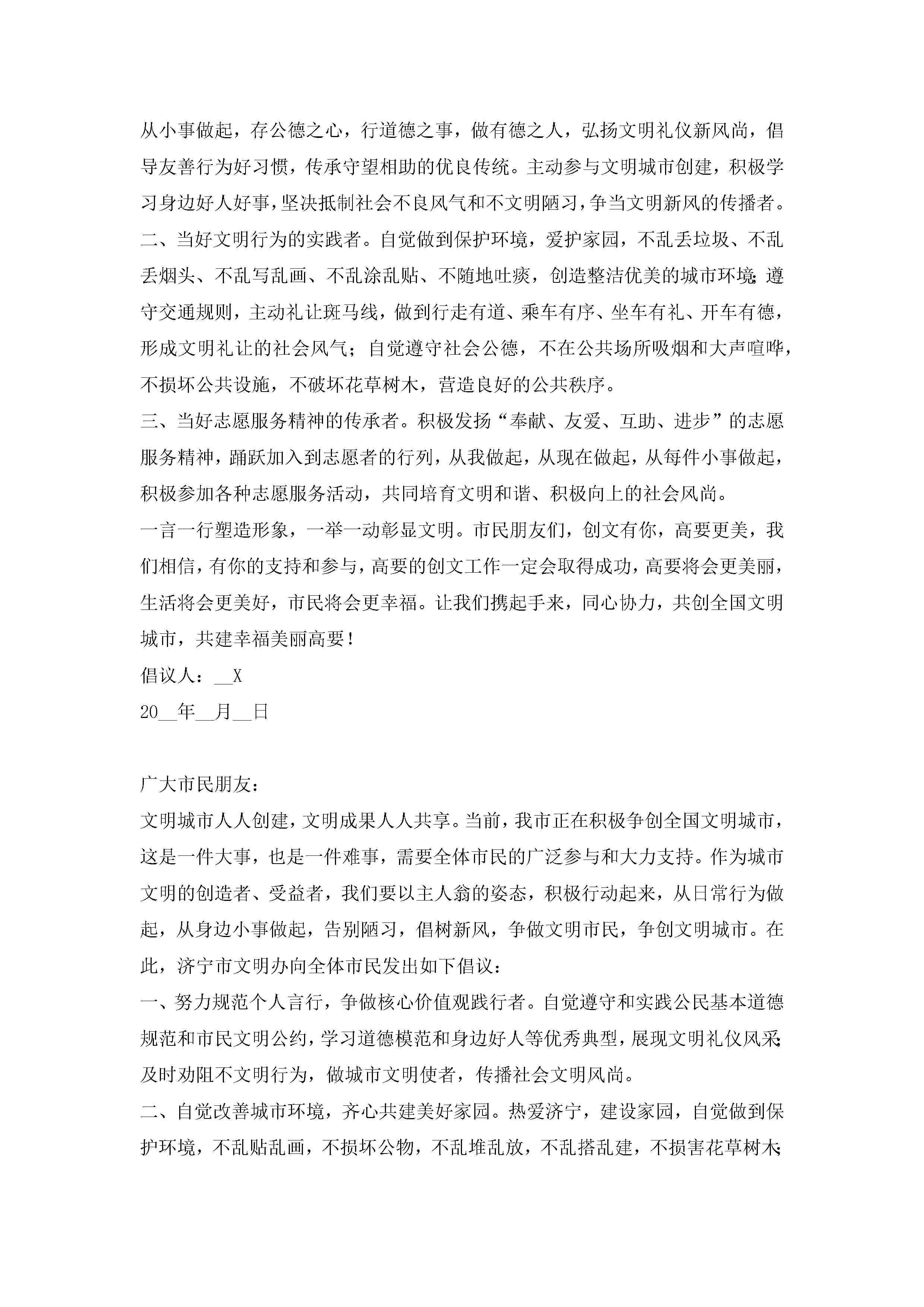 从小事做起，存公德之心，行道德之事，做有德之人，弘扬文明礼仪新风尚，倡导友善行为好习惯，传承守望相助的优良传统。主动参与文明城市创建，积极学习身边好人好事，坚决抵制社会不良风气和不文明陋习，争当文明新风的传播者。

二、当好文明行为的实践者。自觉做到保护环境，爱护家园，不乱丢垃圾、不乱丢烟头、不乱写乱画、不乱涂乱贴、不随地吐痰，创造整洁优美的城市环境;遵守交通规则，主动礼让斑马线，做到行走有道、乘车有序、坐车有礼、开车有德，形成文明礼让的社会风气；自觉遵守社会公德，不在公共场所吸烟和大声喧哗，不损坏公共设施，不破坏花草树木，营造良好的公共秩序。

三、当好志愿服务精神的传承者。积极发扬“奉献、友爱、互助、进步”的志愿服务精神，踊跃加入到志愿者的行列，从我做起，从现在做起，从每件小事做起，积极参加各种志愿服务活动，共同培育文明和谐、积极向上的社会风尚。

一言一行塑造形象，一举一动彰显文明。市民朋友们，创文有你，高要更美，我们相信，有你的支持和参与，高要的创文工作一定会取得成功，高要将会更美丽，生活将会更美好，市民将会更幸福。让我们携起手来，同心协力，共创全国文明城市，共建幸福美丽高要！

倡议人：__X

20__年__月__日

广大市民朋友：

文明城市人人创建，文明成果人人共享。当前，我市正在积极争创全国文明城市，这是一件大事，也是一件难事，需要全体市民的广泛参与和大力支持。作为城市文明的创造者、受益者，我们要以主人翁的姿态，积极行动起来，从日常行为做起，从身边小事做起，告别陋习，倡树新风，争做文明市民，争创文明城市。在此，济宁市文明办向全体市民发出如下倡议：

一、努力规范个人言行，争做核心价值观践行者。自觉遵守和实践公民基本道德规范和市民文明公约，学习道德模范和身边好人等优秀典型，展现文明礼仪风采;及时劝阻不文明行为，做城市文明使者，传播社会文明风尚。

二、自觉改善城市环境，齐心共建美好家园。热爱济宁，建设家园，自觉做到保护环境，不乱贴乱画，不损坏公物，不乱堆乱放，不乱搭乱建，不损害花草树木;